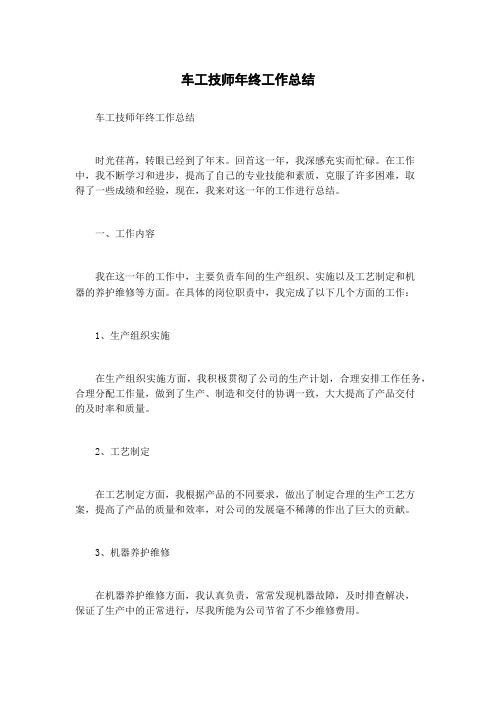 车工技师年终工作总结

车工技师年终工作总结

时光荏苒，转眼已经到了年末。回首这一年，我深感充实而忙碌。在工作中，我不断学习和进步，提高了自己的专业技能和素质，克服了许多困难，取得了一些成绩和经验，现在，我来对这一年的工作进行总结。

一、工作内容

我在这一年的工作中，主要负责车间的生产组织、实施以及工艺制定和机器的养护维修等方面。在具体的岗位职责中，我完成了以下几个方面的工作：

1、生产组织实施

在生产组织实施方面，我积极贯彻了公司的生产计划，合理安排工作任务，合理分配工作量，做到了生产、制造和交付的协调一致，大大提高了产品交付的及时率和质量。

2、工艺制定

在工艺制定方面，我根据产品的不同要求，做出了制定合理的生产工艺方案，提高了产品的质量和效率，对公司的发展毫不稀薄的作出了巨大的贡献。

3、机器养护维修

在机器养护维修方面，我认真负责，常常发现机器故障，及时排查解决，保证了生产中的正常进行，尽我所能为公司节省了不少维修费用。